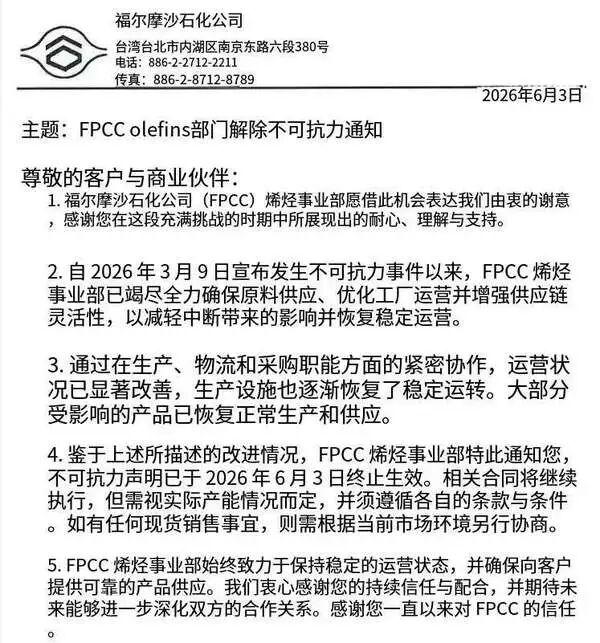 福尔摩沙石化公司
台湾台北市内湖区南京东路六段380号
电话：886-2-2712-2211
传真：886-2-8712-8789

2026年6月3日

主题：FPCC olefins部门解除不可抗力通知

尊敬的客户与商业伙伴：

1. 福尔摩沙石化公司（FPCC）烯烃事业部愿借此机会表达我们由衷的谢意，感谢您在这段充满挑战的时期中所展现出的耐心、理解与支持。

2. 自 2026 年 3 月 9 日宣布发生不可抗力事件以来，FPCC 烯烃事业部已竭尽全力确保原料供应、优化工厂运营并增强供应链灵活性，以减轻中断带来的影响并恢复稳定运营。

3. 通过在生产、物流和采购职能方面的紧密协作，运营状况已显著改善，生产设施也逐渐恢复了稳定运转。大部分受影响的产品已恢复正常生产和供应。

4. 鉴于上述所描述的改进情况，FPCC 烯烃事业部特此通知您，不可抗力声明已于 2026 年 6 月 3 日终止生效。相关合同将继续执行，但需视实际产能情况而定，并须遵循各自的条款与条件。如有任何现货销售事宜，则需根据当前市场环境另行协商。

5. FPCC 烯烃事业部始终致力于保持稳定的运营状态，并确保向客户提供可靠的产品供应。我们衷心感谢您的持续信任与配合，并期待未来能够进一步深化双方的合作关系。感谢您一直以来对 FPCC 的信任。